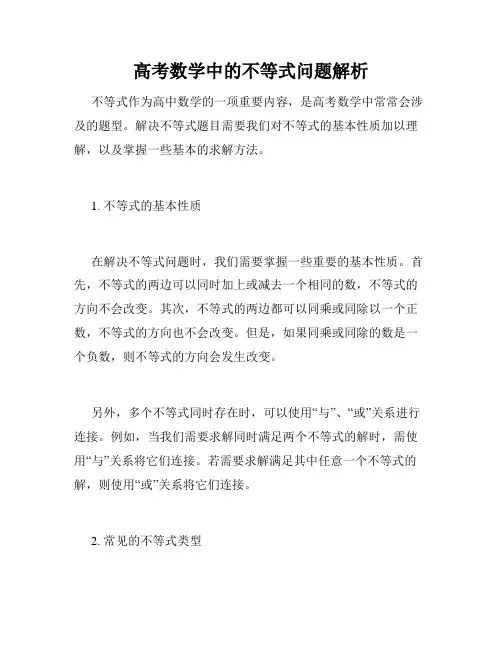 高考数学中的不等式问题解析

不等式作为高中数学的一项重要内容，是高考数学中常常会涉及的题型。解决不等式题目需要我们对不等式的基本性质加以理解，以及掌握一些基本的求解方法。

1. 不等式的基本性质

在解决不等式问题时，我们需要掌握一些重要的基本性质。首先，不等式的两边可以同时加上或减去一个相同的数，不等式的方向不会改变。其次，不等式的两边都可以同乘或同除以一个正数，不等式的方向也不会改变。但是，如果同乘或同除的数是一个负数，则不等式的方向会发生改变。

另外，多个不等式同时存在时，可以使用“与”、“或”关系进行连接。例如，当我们需要求解同时满足两个不等式的解时，需使用“与”关系将它们连接。若需要求解满足其中任意一个不等式的解，则使用“或”关系将它们连接。

2. 常见的不等式类型